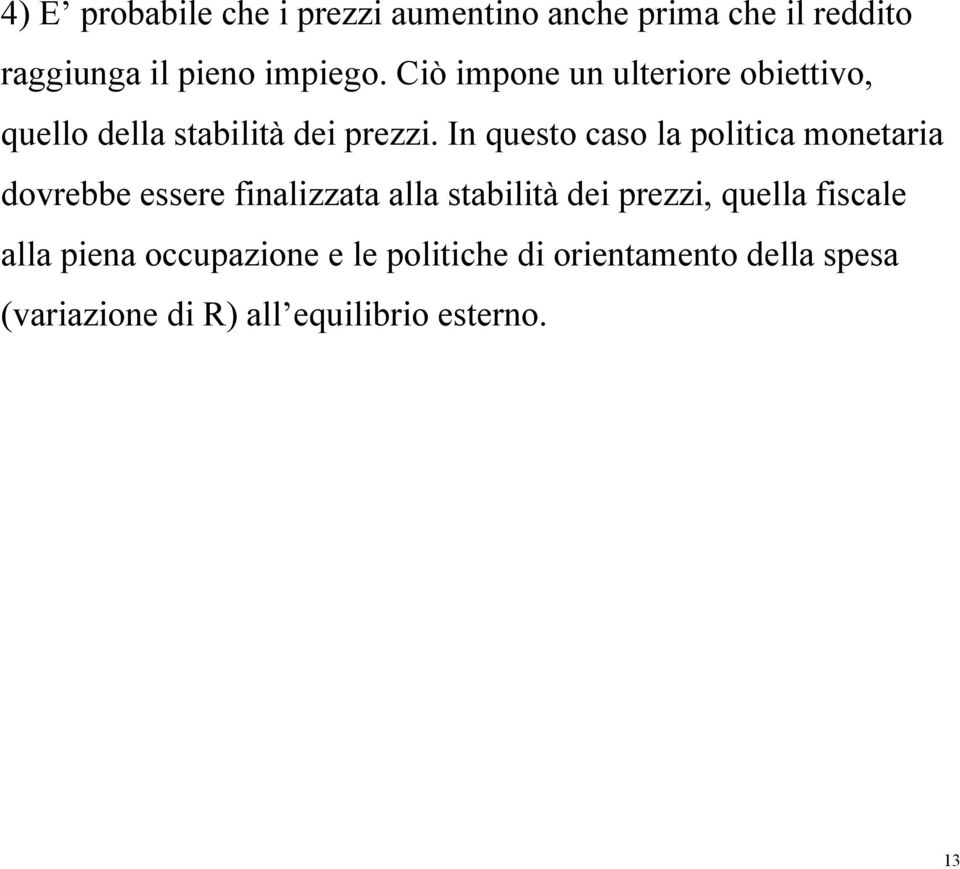 4) E’ probabile che i prezzi aumentino anche prima che il reddito raggiunga il pieno impiego. Ciò impone un ulteriore obiettivo, quello della stabilità dei prezzi. In questo caso la politica monetaria dovrebbe essere finalizzata alla stabilità dei prezzi, quella fiscale alla piena occupazione e le politiche di orientamento della spesa (variazione di R) all’equilibrio esterno.

13